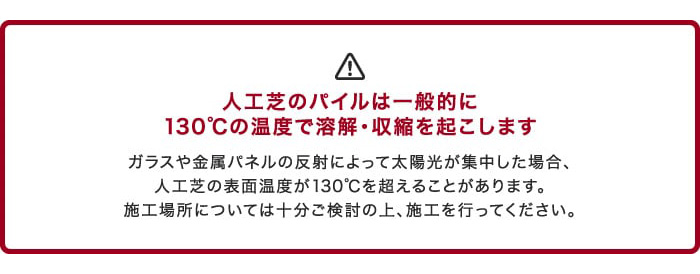 人工芝のパイルは一般的に
130℃の温度で溶解・収縮を起こします

ガラスや金属パネルの反射によって太陽光が集中した場合、
人工芝の表面温度が130℃を超えることがあります。
施工場所については十分ご検討の上、施工を行ってください。